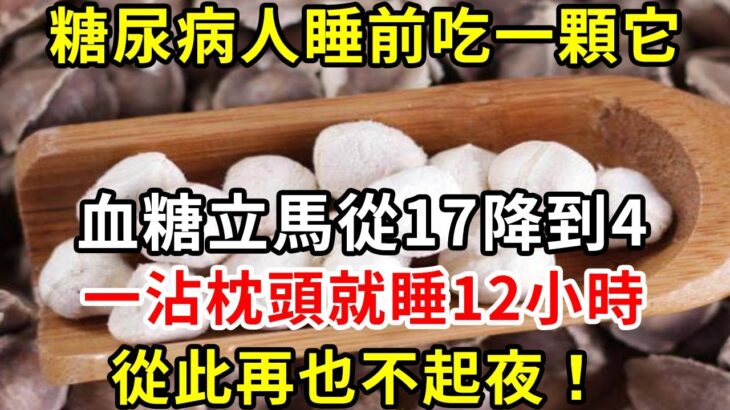 糖尿病人睡前吃一顆它

血糖立馬從17降到4
一沾枕頭就睡12小時
從此再也不起夜！